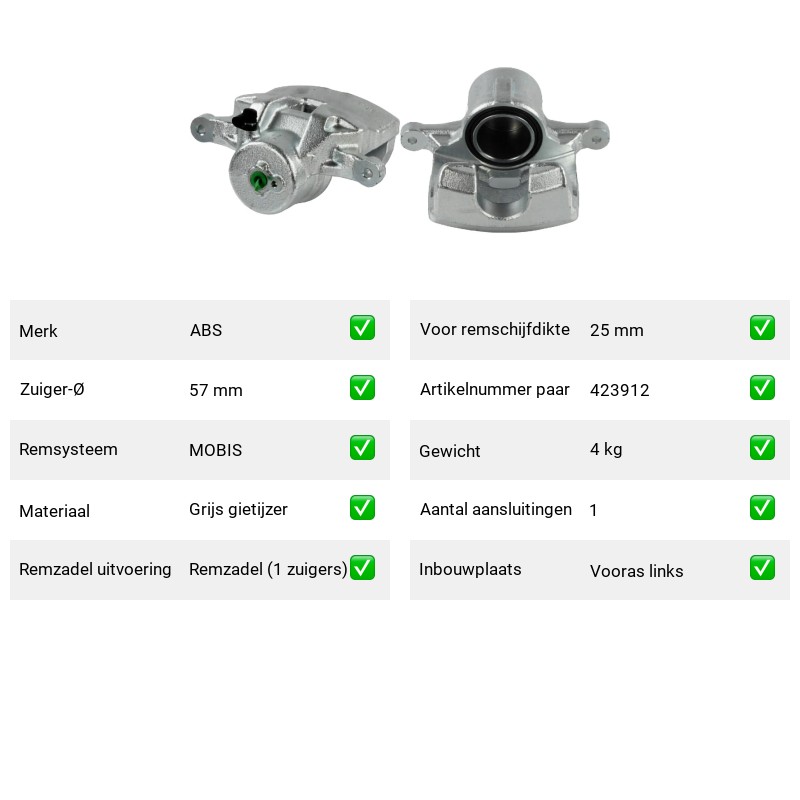 | Merk | ABS | ✅ |
|---|---|---|
| Zuiger-Ø | 57 mm | ✅ |
| Remsysteem | MOBIS | ✅ |
| Materiaal | Grijs gietijzer | ✅ |
| Remzadel uitvoering | Remzadel (1 zuigers) | ✅ |

| Voor remschijfdikte | 25 mm | ✅ |
|---|---|---|
| Artikelnummer paar | 423912 | ✅ |
| Gewicht | 4 kg | ✅ |
| Aantal aansluitingen | 1 | ✅ |
| Inbouwplaats | Vooras links | ✅ |